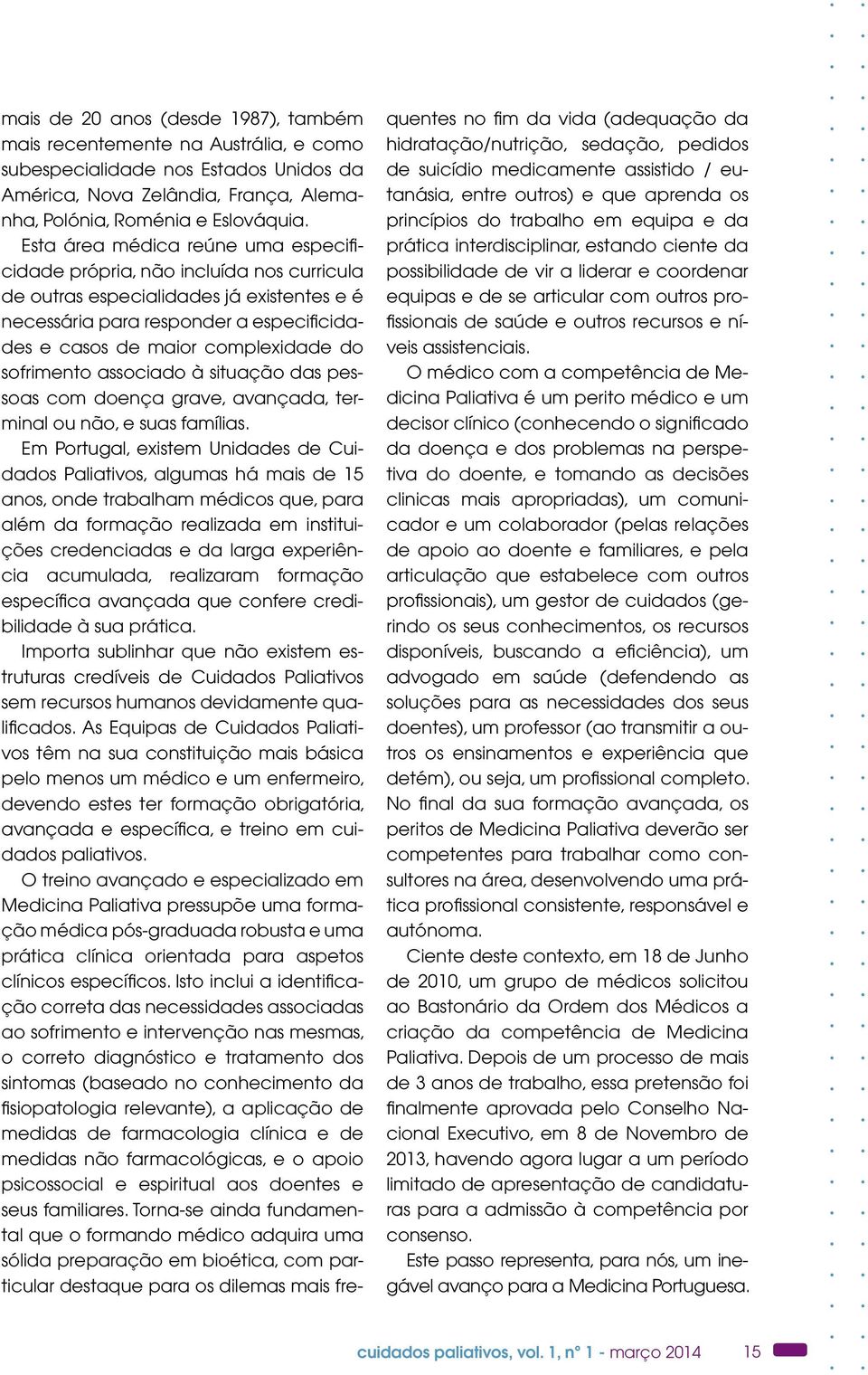 mais de 20 anos (desde 1987), também mais recentemente na Austrália, e como subespecialidade nos Estados Unidos da América, Nova Zelândia, França, Alemanha, Polónia, Roménia e Eslováquia.

Esta área médica reúne uma especificidade própria, não incluída nos curricula de outras especialidades já existentes e é necessária para responder a especificidades e casos de maior complexidade do sofrimento associado à situação das pessoas com doença grave, avançada, terminal ou não, e suas famílias.

Em Portugal, existem Unidades de Cuidados Paliativos, algumas há mais de 15 anos, onde trabalham médicos que, para além da formação realizada em instituições credenciadas e da larga experiência acumulada, realizaram formação específica avançada que confere credibilidade à sua prática.

Importa sublinhar que não existem estruturas credíveis de Cuidados Paliativos sem recursos humanos devidamente qualificados. As Equipas de Cuidados Paliativos têm na sua constituição mais básica pelo menos um médico e um enfermeiro, devendo estes ter formação obrigatória, avançada e específica, e treino em cuidados paliativos.

O treino avançado e especializado em Medicina Paliativa pressupõe uma formação médica pós-graduada robusta e uma prática clínica orientada para aspetos clínicos específicos. Isto inclui a identificação correta das necessidades associadas ao sofrimento e intervenção nas mesmas, o correto diagnóstico e tratamento dos sintomas (baseado no conhecimento da fisiopatologia relevante), a aplicação de medidas de farmacologia clínica e de medidas não farmacológicas, e o apoio psicossocial e espiritual aos doentes e seus familiares. Torna-se ainda fundamental que o formando médico adquira uma sólida preparação em bioética, com particular destaque para os dilemas mais frequentes no fim da vida (adequação da hidratação/nutrição, sedação, pedidos de suicídio medicamente assistido / eutanásia, entre outros) e que aprenda os princípios do trabalho em equipa e da prática interdisciplinar, estando ciente da possibilidade de vir a liderar e coordenar equipas e de se articular com outros profissionais de saúde e outros recursos e níveis assistenciais.

O médico com a competência de Medicina Paliativa é um perito médico e um decisor clínico (conhecendo o significado da doença e dos problemas na perspetiva do doente, e tomando as decisões clinicas mais apropriadas), um comunicador e um colaborador (pelas relações de apoio ao doente e familiares, e pela articulação que estabelece com outros profissionais), um gestor de cuidados (gerindo os seus conhecimentos, os recursos disponíveis, buscando a eficiência), um advogado em saúde (defendendo as soluções para as necessidades dos seus doentes), um professor (ao transmitir a outros os ensinamentos e experiência que detém), ou seja, um profissional completo. No final da sua formação avançada, os peritos de Medicina Paliativa deverão ser competentes para trabalhar como consultores na área, desenvolvendo uma prática profissional consistente, responsável e autónoma.

Ciente deste contexto, em 18 de Junho de 2010, um grupo de médicos solicitou ao Bastonário da Ordem dos Médicos a criação da competência de Medicina Paliativa. Depois de um processo de mais de 3 anos de trabalho, essa pretensão foi finalmente aprovada pelo Conselho Nacional Executivo, em 8 de Novembro de 2013, havendo agora lugar a um período limitado de apresentação de candidaturas para a admissão à competência por consenso.

Este passo representa, para nós, um inegável avanço para a Medicina Portuguesa.

cuidados paliativos, vol. 1, nº 1 - março 2014 15